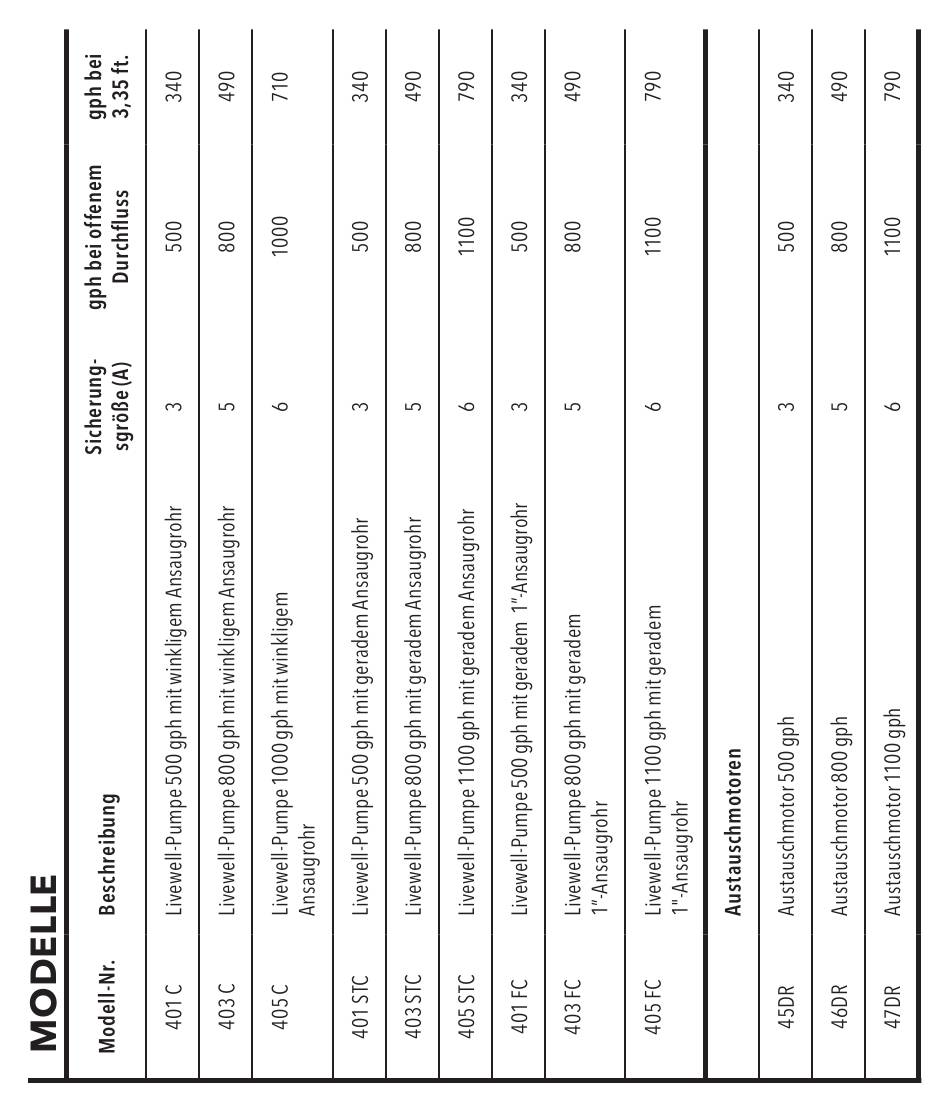 MODELLE

| Modell-Nr. | Beschreibung | Sicherungsgröße (A) | gph bei offenem Durchfluss | gph bei 3,35 ft. |
|---|---|---|---|---|
| 401 C | Livewell-Pumpe 500 gph mit winkligem Ansaugrohr | 3 | 500 | 340 |
| 403 C | Livewell-Pumpe 800 gph mit winkligem Ansaugrohr | 5 | 800 | 490 |
| 405 C | Livewell-Pumpe 1000 gph mit winkligem Ansaugrohr | 6 | 1000 | 710 |
| 401 STC | Livewell-Pumpe 500 gph mit geradem Ansaugrohr | 3 | 500 | 340 |
| 403 STC | Livewell-Pumpe 800 gph mit geradem Ansaugrohr | 5 | 800 | 490 |
| 405 STC | Livewell-Pumpe 1100 gph mit geradem Ansaugrohr | 6 | 1100 | 790 |
| 401 FC | Livewell-Pumpe 500 gph mit geradem 1"-Ansaugrohr | 3 | 500 | 340 |
| 403 FC | Livewell-Pumpe 800 gph mit geradem 1"-Ansaugrohr | 5 | 800 | 490 |
| 405 FC | Livewell-Pumpe 1100 gph mit geradem 1"-Ansaugrohr | 6 | 1100 | 790 |
| | Austauschmotoren | | | |
| 45DR | Austauschmotor 500 gph | 3 | 500 | 340 |
| 46DR | Austauschmotor 800 gph | 5 | 800 | 490 |
| 47DR | Austauschmotor 1100 gph | 6 | 1100 | 790 |